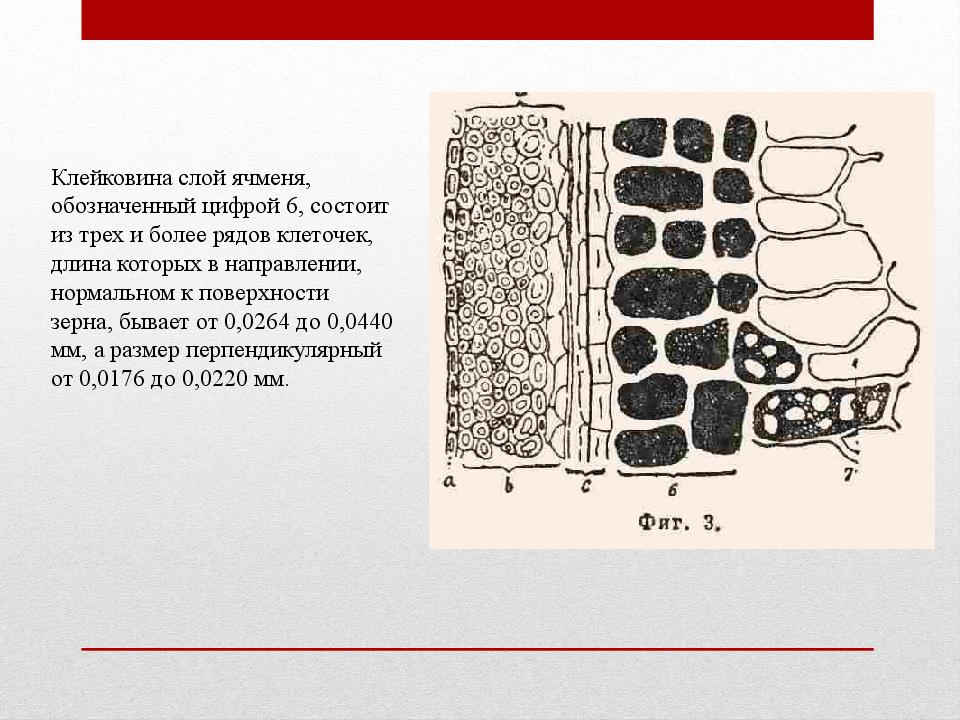 Клейковина слой ячменя, обозначенный цифрой 6, состоит из трех и более рядов клеточек, длина которых в направлении, нормальном к поверхности зерна, бывает от 0,0264 до 0,0440 мм, а размер перпендикулярный от 0,0176 до 0,0220 мм.

a b c 6 7

Фиг. 3.